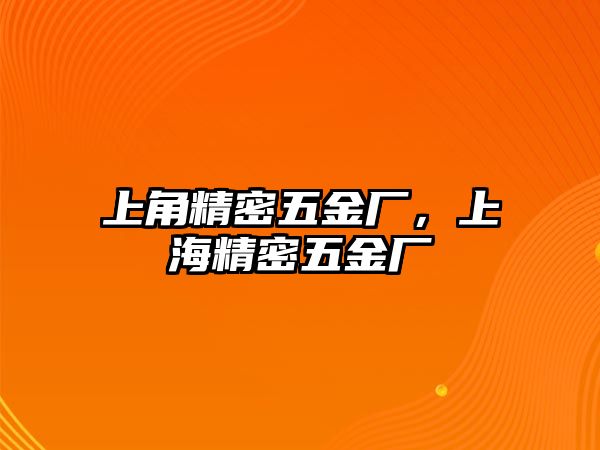 上角精密五金厂，上海精密五金厂